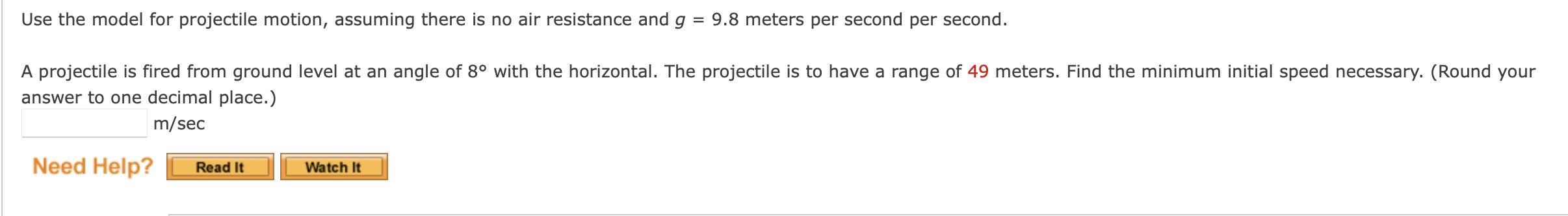 Use the model for projectile motion, assuming there is no air resistance and $g = 9.8$ meters per second per second.

A projectile is fired from ground level at an angle of 8° with the horizontal. The projectile is to have a range of 49 meters. Find the minimum initial speed necessary. (Round your answer to one decimal place.)

m/sec

Need Help? Read It Watch It